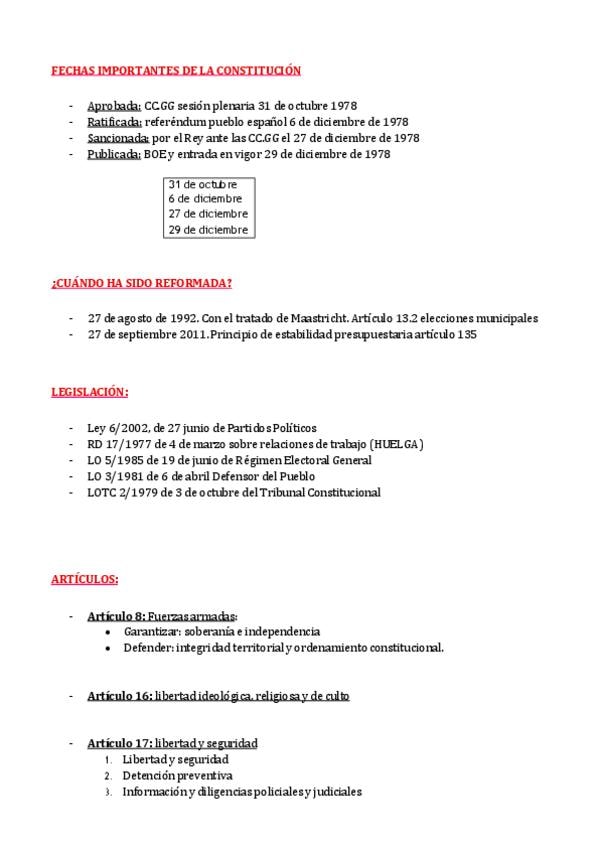 FECHAS IMPORTANTES DE LA CONSTITUCIÓN

- Aprobada: CC.GG sesión plenaria 31 de octubre 1978
- Ratificada: referéndum pueblo español 6 de diciembre de 1978
- Sancionada: por el Rey ante las CC.GG el 27 de diciembre de 1978
- Publicada: BOE y entrada en vigor 29 de diciembre de 1978

31 de octubre
6 de diciembre
27 de diciembre
29 de diciembre

¿CUÁNDO HA SIDO REFORMADA?

- 27 de agosto de 1992. Con el tratado de Maastricht. Artículo 13.2 elecciones municipales
- 27 de septiembre 2011. Principio de estabilidad presupuestaria artículo 135

LEGISLACIÓN:

- Ley 6/2002, de 27 junio de Partidos Políticos
- RD 17/1977 de 4 de marzo sobre relaciones de trabajo (HUELGA)
- LO 5/1985 de 19 de junio de Régimen Electoral General
- LO 3/1981 de 6 de abril Defensor del Pueblo
- LOTC 2/1979 de 3 de octubre del Tribunal Constitucional

ARTÍCULOS:

- Artículo 8: Fuerzas armadas:
  • Garantizar: soberanía e independencia
  • Defender: integridad territorial y ordenamiento constitucional.

- Artículo 16: libertad ideológica, religiosa y de culto

- Artículo 17: libertad y seguridad
  1. Libertad y seguridad
  2. Detención preventiva
  3. Información y diligencias policiales y judiciales